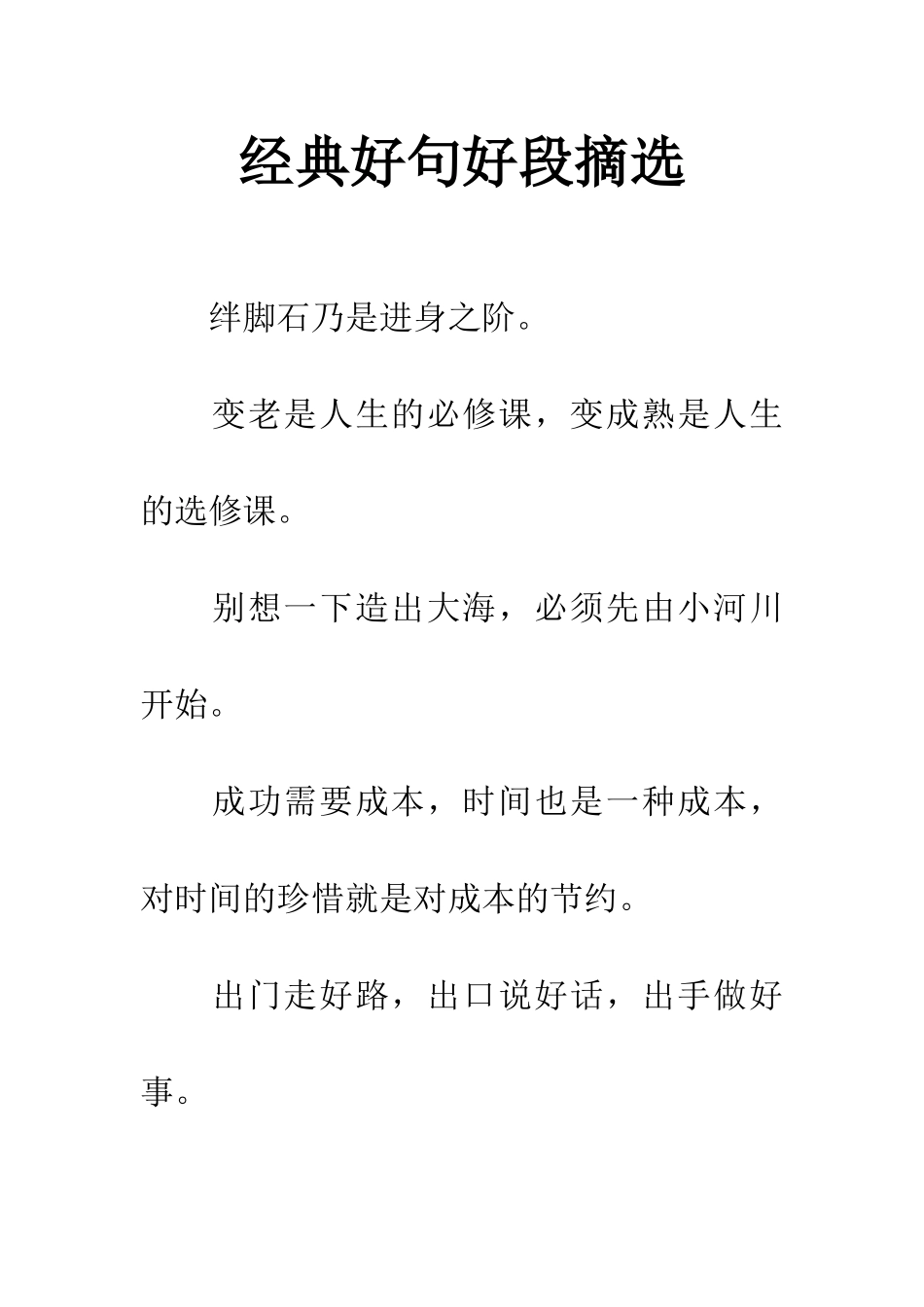 经典好句好段摘选

绊脚石乃是进身之阶。

变老是人生的必修课，变成熟是人生的选修课。

别想一下造出大海，必须先由小河川开始。

成功需要成本，时间也是一种成本，对时间的珍惜就是对成本的节约。

出门走好路，出口说好话，出手做好事。